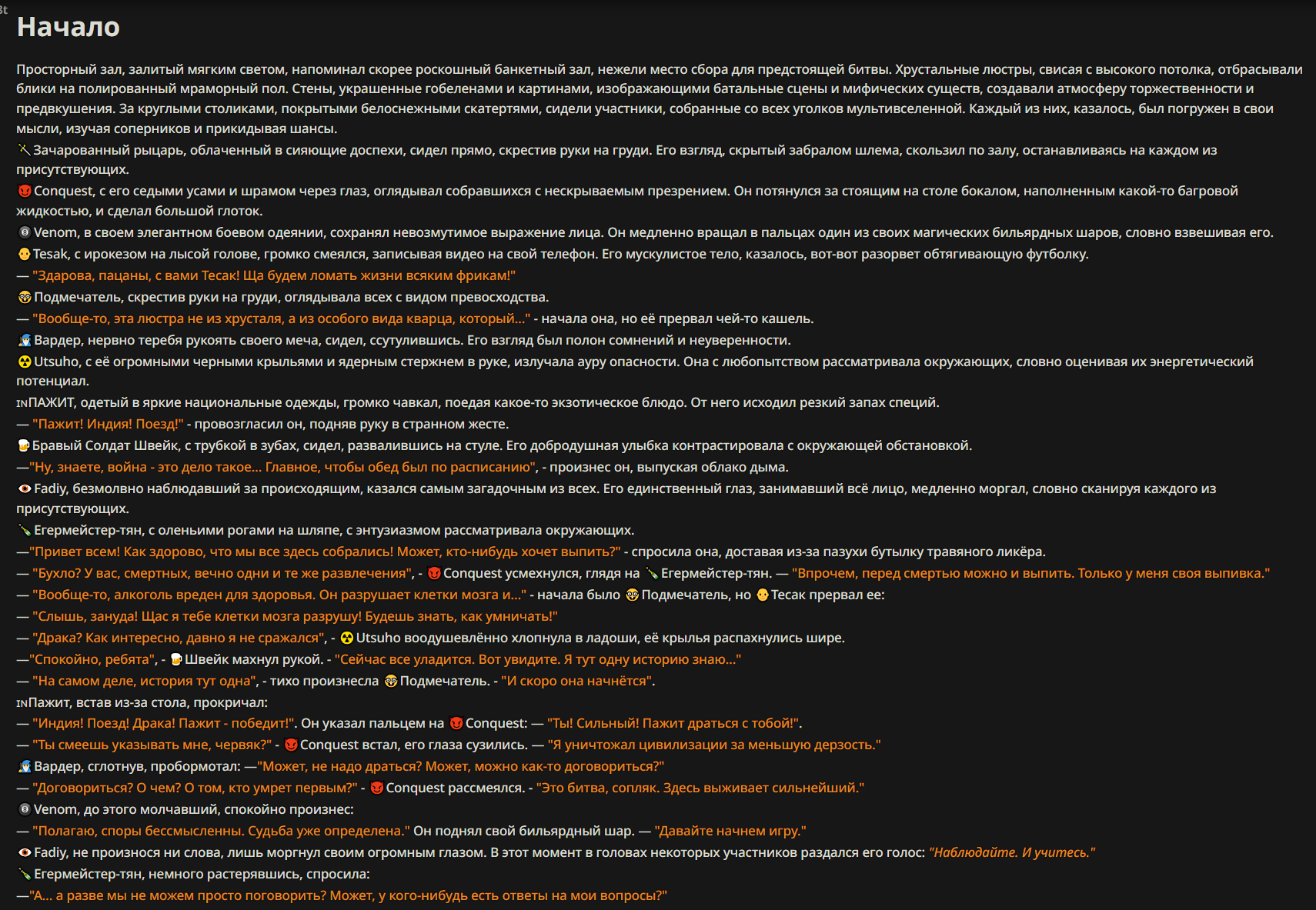 Начало

Просторный зал, залитый мягким светом, напоминал скорее роскошный банкетный зал, нежели место сбора для предстоящей битвы. Хрустальные люстры, свисая с высокого потолка, отбрасывали блики на полированный мраморный пол. Стены, украшенные гобеленами и картинами, изображающими батальные сцены и мифических существ, создавали атмосферу торжественности и предвкушения. За круглыми столиками, покрытыми белоснежными скатертями, сидели участники, собранные со всех уголков мультивселенной. Каждый из них, казалось, был погружен в свои мысли, изучая соперников и прикидывая шансы.
Зачарованный рыцарь, облаченный в сияющие доспехи, сидел прямо, скрестив руки на груди. Его взгляд, скрытый забралом шлема, скользил по залу, останавливаясь на каждом из присутствующих.
Conquest, с его седыми усами и шрамом через глаз, оглядывал собравшихся с нескрываемым презрением. Он потянулся за стоящим на столе бокалом, наполненным какой-то багровой жидкостью, и сделал большой глоток.
Venom, в своем элегантном боевом одеянии, сохранял невозмутимое выражение лица. Он медленно вращал в пальцах один из своих магических бильярдных шаров, словно взвешивая его.
Tesak, с ирокезом на лысой голове, громко смеялся, записывая видео на свой телефон. Его мускулистое тело, казалось, вот-вот разорвет обтягивающую футболку.
— "Здарова, пацаны, с вами Тесак! Ща будем ломать жизни всяким фрикам!"
Подмечатель, скрестив руки на груди, оглядывала всех с видом превосходства.
— "Вообще-то, эта люстра не из хрусталя, а из особого вида кварца, который..." - начала она, но её прервал чей-то кашель.
Вардер, нервно теребя рукоять своего меча, сидел, ссутулившись. Его взгляд был полон сомнений и неуверенности.
Utsuho, с её огромными черными крыльями и ядерным стержнем в руке, излучала ауру опасности. Она с любопытством рассматривала окружающих, словно оценивая их энергетический потенциал.
INПАЖИТ, одетый в яркие национальные одежды, громко чавкал, поедая какое-то экзотическое блюдо. От него исходил резкий запах специй.
— "Пажит! Индия! Поезд!" - провозгласил он, подняв руку в странном жесте.
Бравый Солдат Швейк, с трубкой в зубах, сидел, развалившись на стуле. Его добродушная улыбка контрастировала с окружающей обстановкой.
—"Ну, знаете, война - это дело такое... Главное, чтобы обед был по расписанию", - произнес он, выпуская облако дыма.
Fadiy, безмолвно наблюдавший за происходящим, казался самым загадочным из всех. Его единственный глаз, занимавший всё лицо, медленно моргал, словно сканируя каждого из присутствующих.
Егермейстер-тян, с оленьими рогами на шляпе, с энтузиазмом рассматривала окружающих.
—"Привет всем! Как здорово, что мы все здесь собрались! Может, кто-нибудь хочет выпить?" - спросила она, доставая из-за пазухи бутылку травяного ликёра.
— "Бухло? У вас, смертных, вечно одни и те же развлечения", - Conquest усмехнулся, глядя на Егермейстер-тян. — "Впрочем, перед смертью можно и выпить. Только у меня своя выпивка."
— "Вообще-то, алкоголь вреден для здоровья. Он разрушает клетки мозга и..." - начала было Подмечатель, но Тесак прервал ее:
— "Слышь, зануда! Щас я тебе клетки мозга разрушу! Будешь знать, как умничать!"
— "Драка? Как интересно, давно я не сражался", - Utsuho воодушевлённо хлопнула в ладоши, её крылья распахнулись шире.
—"Спокойно, ребята", - Швейк махнул рукой. - "Сейчас все уладится. Вот увидите. Я тут одну историю знаю..."
— "На самом деле, история тут одна", - тихо произнесла Подмечатель. - "И скоро она начнётся".
INПажит, встав из-за стола, прокричал:
— "Индия! Поезд! Драка! Пажит - победит!". Он указал пальцем на Conquest: — "Ты! Сильный! Пажит драться с тобой!".
— "Ты смеешь указывать мне, червяк?" - Conquest встал, его глаза сузились. — "Я уничтожал цивилизации за меньшую дерзость."
Вардер, сглотнув, пробормотал: —"Может, не надо драться? Может, можно как-то договориться?"
— "Договориться? О чем? О том, кто умрет первым?" - Conquest рассмеялся. - "Это битва, сопляк. Здесь выживает сильнейший."
Venom, до этого молчавший, спокойно произнес:
— "Полагаю, споры бессмысленны. Судьба уже определена." Он поднял свой бильярдный шар. — "Давайте начнем игру."
Fadiy, не произнося ни слова, лишь моргнул своим огромным глазом. В этот момент в головах некоторых участников раздался его голос: "Наблюдайте. И учитесь."
Егермейстер-тян, немного растерявшись, спросила:
—"А... а разве мы не можем просто поговорить? Может, у кого-нибудь есть ответы на мои вопросы?"